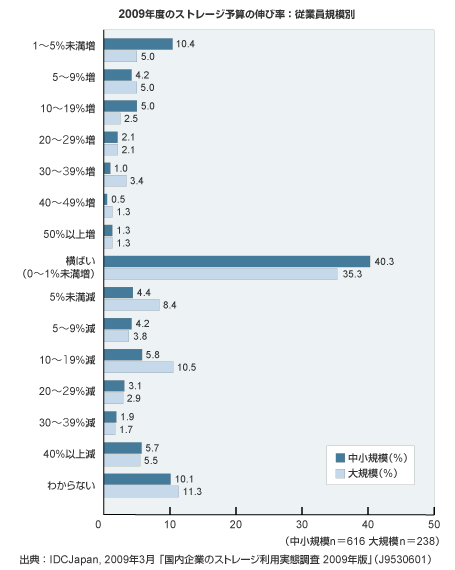 2009年度のストレージ予算の伸び率：従業員規模別

1～5%未満増
10.4
5.0

5～9%増
4.2
5.0

10～19%増
5.0
2.5

20～29%増
2.1
2.1

30～39%増
1.0
3.4

40～49%増
0.5
1.3

50%以上増
1.3
1.3

横ばい
(0～1%未満増)
40.3
35.3

5%未満減
4.4
8.4

5～9%減
4.2
3.8

10～19%減
5.8
10.5

20～29%減
3.1
2.9

30～39%減
1.9
1.7

40%以上減
5.7
5.5

わからない
10.1
11.3

中小規模(%)
大規模(%)

0 10 20 30 40 50

(中小規模n＝616 大規模n＝238)

出典：IDCJapan, 2009年3月「国内企業のストレージ利用実態調査 2009年版」(J9530601)